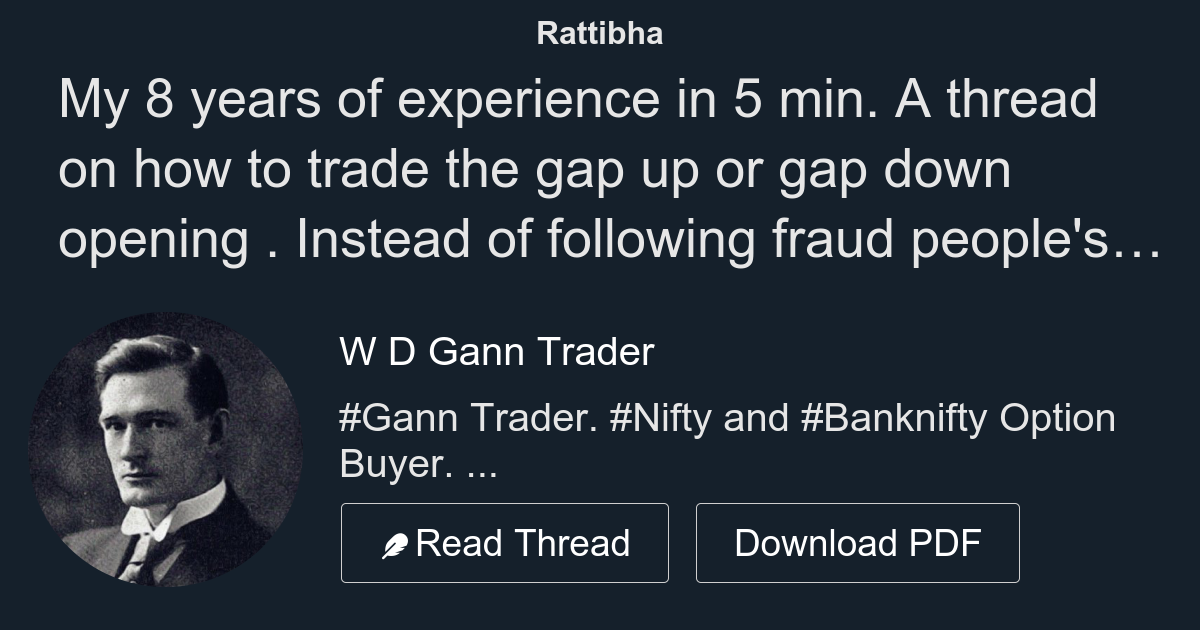 Rattibha

My 8 years of experience in 5 min. A thread on how to trade the gap up or gap down opening . Instead of following fraud people's…

W D Gann Trader

#Gann Trader. #Nifty and #Banknifty Option Buyer. ...

Read Thread

Download PDF